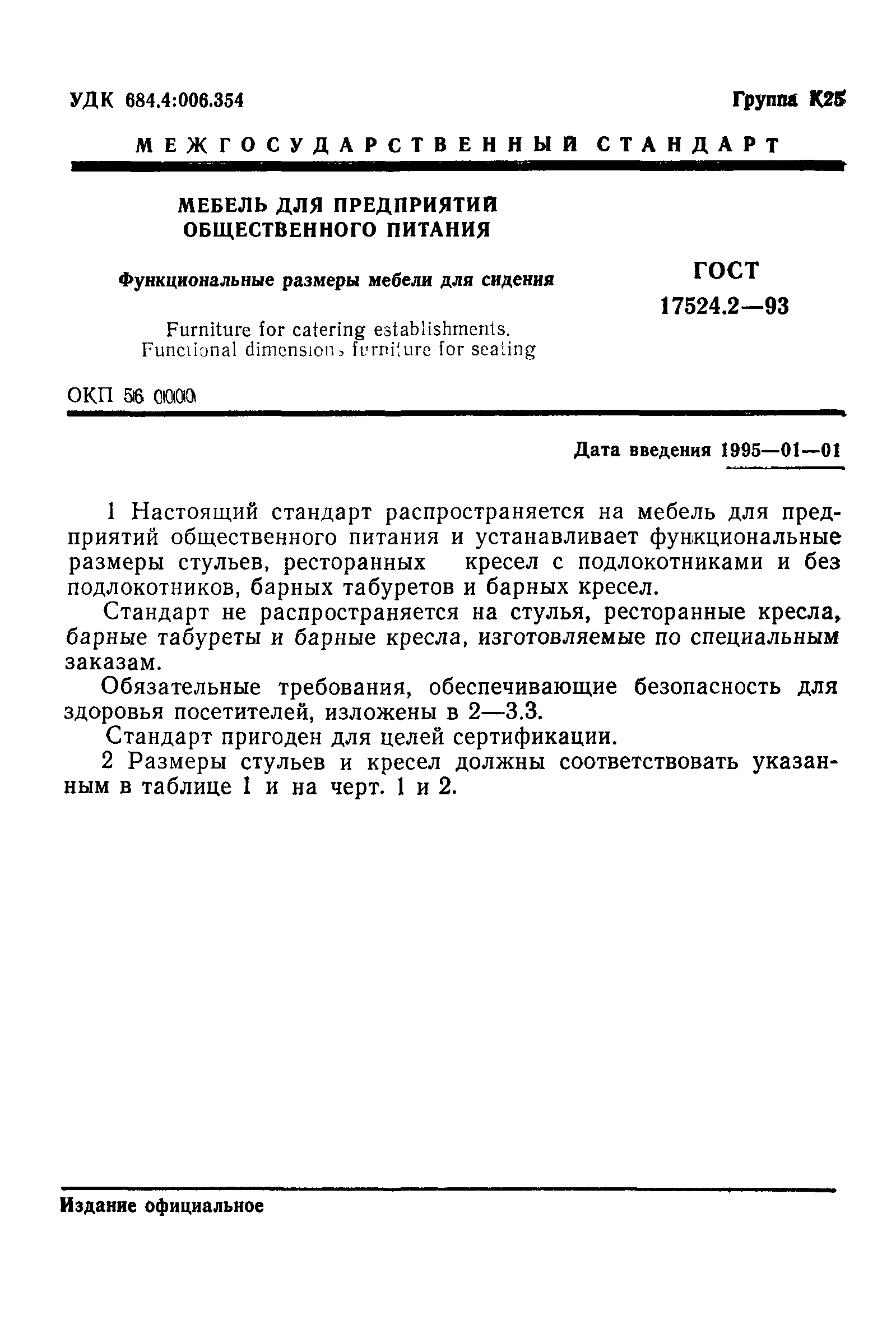 УДК 684.4:006.354

Группа К25

МЕЖГОСУДАРСТВЕННЫЙ СТАНДАРТ

МЕБЕЛЬ ДЛЯ ПРЕДПРИЯТИЙ ОБЩЕСТВЕННОГО ПИТАНИЯ

Функциональные размеры мебели для сидения

Furniture for catering establishments. Functional dimensions furniture for seating

ГОСТ 17524.2—93

ОКП 56 0000

Дата введения 1995—01—01

1 Настоящий стандарт распространяется на мебель для предприятий общественного питания и устанавливает функциональные размеры стульев, ресторанных кресел с подлокотниками и без подлокотников, барных табуретов и барных кресел.

Стандарт не распространяется на стулья, ресторанные кресла, барные табуреты и барные кресла, изготовляемые по специальным заказам.

Обязательные требования, обеспечивающие безопасность для здоровья посетителей, изложены в 2—3.3.

Стандарт пригоден для целей сертификации.

2 Размеры стульев и кресел должны соответствовать указанным в таблице 1 и на черт. 1 и 2.

Издание официальное